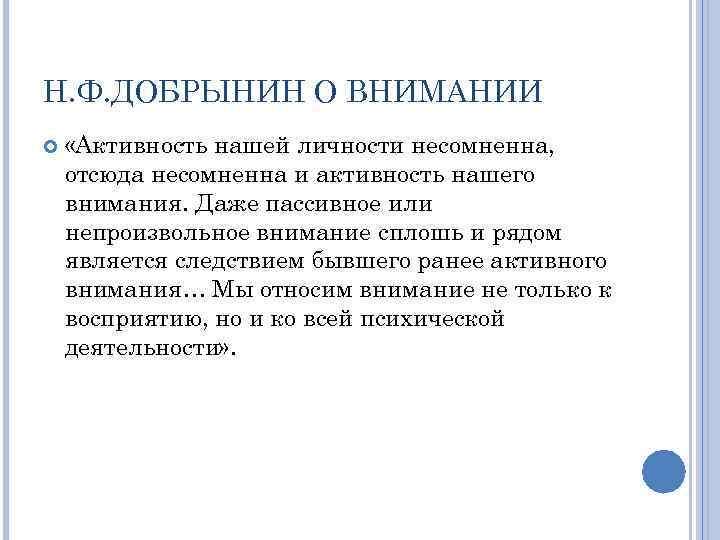 Н.Ф.ДОБРЫНИН О ВНИМАНИИ

«Активность нашей личности несомненна, отсюда несомненна и активность нашего внимания. Даже пассивное или непроизвольное внимание сплошь и рядом является следствием бывшего ранее активного внимания… Мы относим внимание не только к восприятию, но и ко всей психической деятельности».